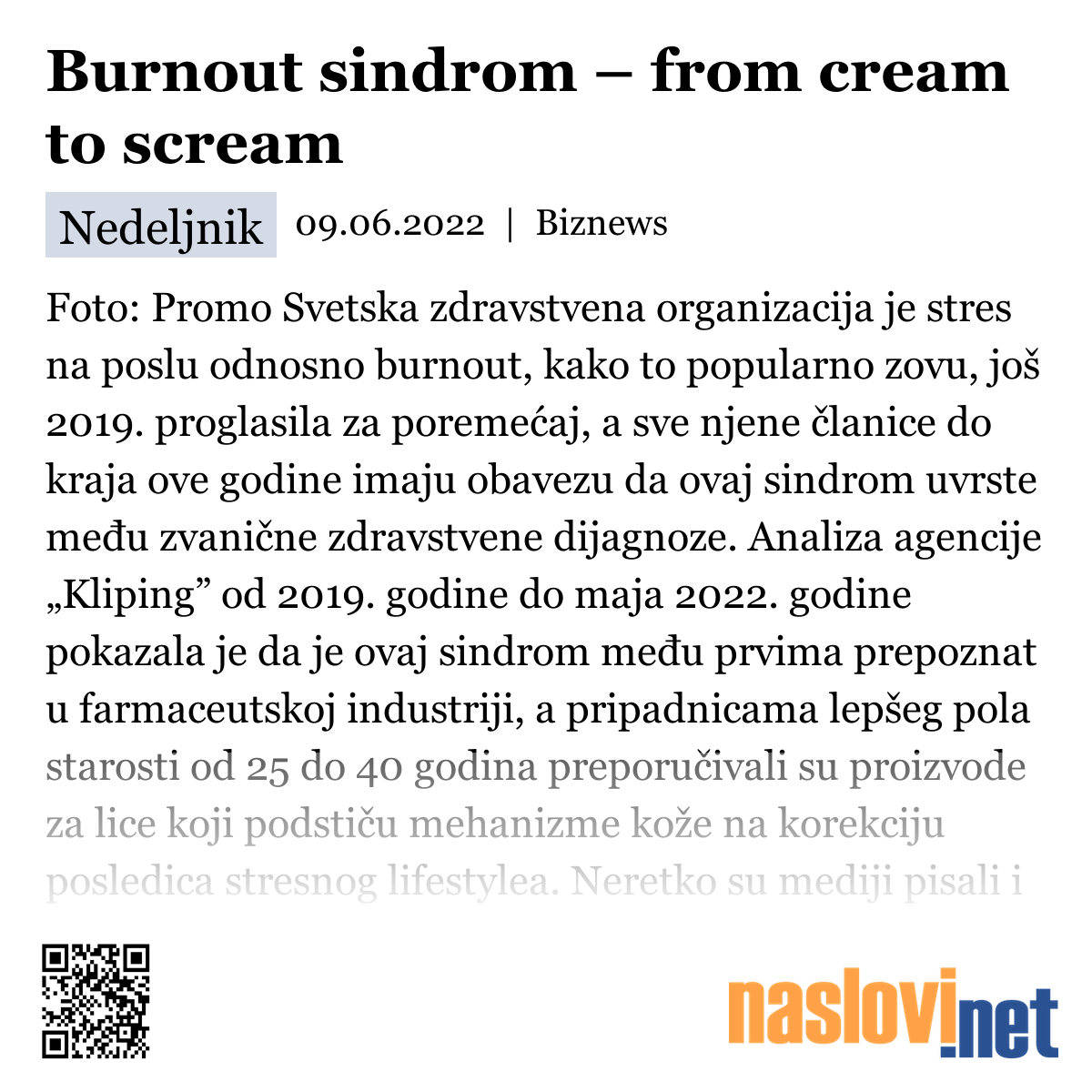 Burnout sindrom – from cream to scream

Nedeljnik 09.06.2022 | Biznews

Foto: Promo Svetska zdravstvena organizacija je stres na poslu odnosno burnout, kako to popularno zovu, još 2019. proglasila za poremećaj, a sve njene članice do kraja ove godine imaju obavezu da ovaj sindrom uvrste među zvanične zdravstvene dijagnoze. Analiza agencije „Kliping” od 2019. godine do maja 2022. godine pokazala je da je ovaj sindrom među prvima prepoznat u farmaceutskoj industriji, a pripadnicama lepšeg pola starosti od 25 do 40 godina preporučivali su proizvode za lice koji podstiču mehanizme kože na korekciju posledica stresnog lifestylea. Neretko su mediji pisali i

naslovi.net